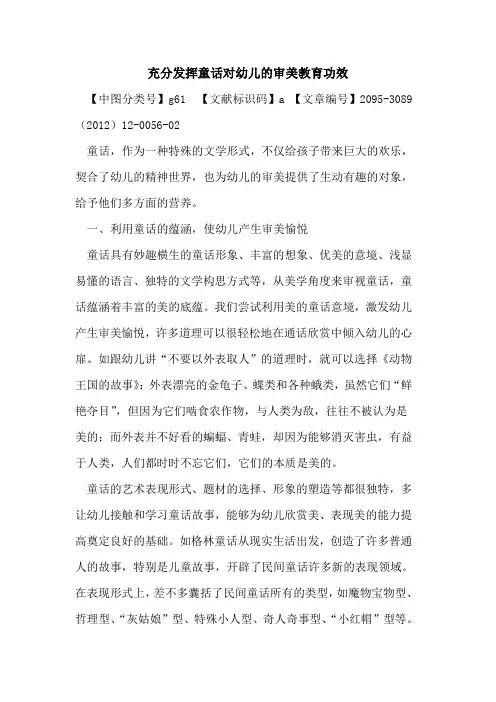 充分发挥童话对幼儿的审美教育功效

【中图分类号】g61 【文献标识码】a 【文章编号】2095-3089（2012）12-0056-02

童话，作为一种特殊的文学形式，不仅给孩子带来巨大的欢乐，契合了幼儿的精神世界，也为幼儿的审美提供了生动有趣的对象，给予他们多方面的营养。

一、利用童话的蕴涵，使幼儿产生审美愉悦

童话具有妙趣横生的童话形象、丰富的想象、优美的意境、浅显易懂的语言、独特的文学构思方式等，从美学角度来审视童话，童话蕴涵着丰富的美的底蕴。我们尝试利用美的童话意境，激发幼儿产生审美愉悦，许多道理可以很轻松地在通话欣赏中倾入幼儿的心扉。如跟幼儿讲“不要以外表取人”的道理时，就可以选择《动物王国的故事》：外表漂亮的金龟子、蝶类和各种蛾类，虽然它们“鲜艳夺目”，但因为它们啮食农作物，与人类为敌，往往不被认为是美的；而外表并不好看的蝙蝠、青蛙，却因为能够消灭害虫，有益于人类，人们都时时不忘它们，它们的本质是美的。

童话的艺术表现形式、题材的选择、形象的塑造等都很独特，多让幼儿接触和学习童话故事，能够为幼儿欣赏美、表现美的能力提高奠定良好的基础。如格林童话从现实生活出发，创造了许多普通人的故事，特别是儿童故事，开辟了民间童话许多新的表现领域。在表现形式上，差不多囊括了民间童话所有的类型，如魔物宝物型、哲理型、“灰姑娘”型、特殊小人型、奇人奇事型、“小红帽”型等。